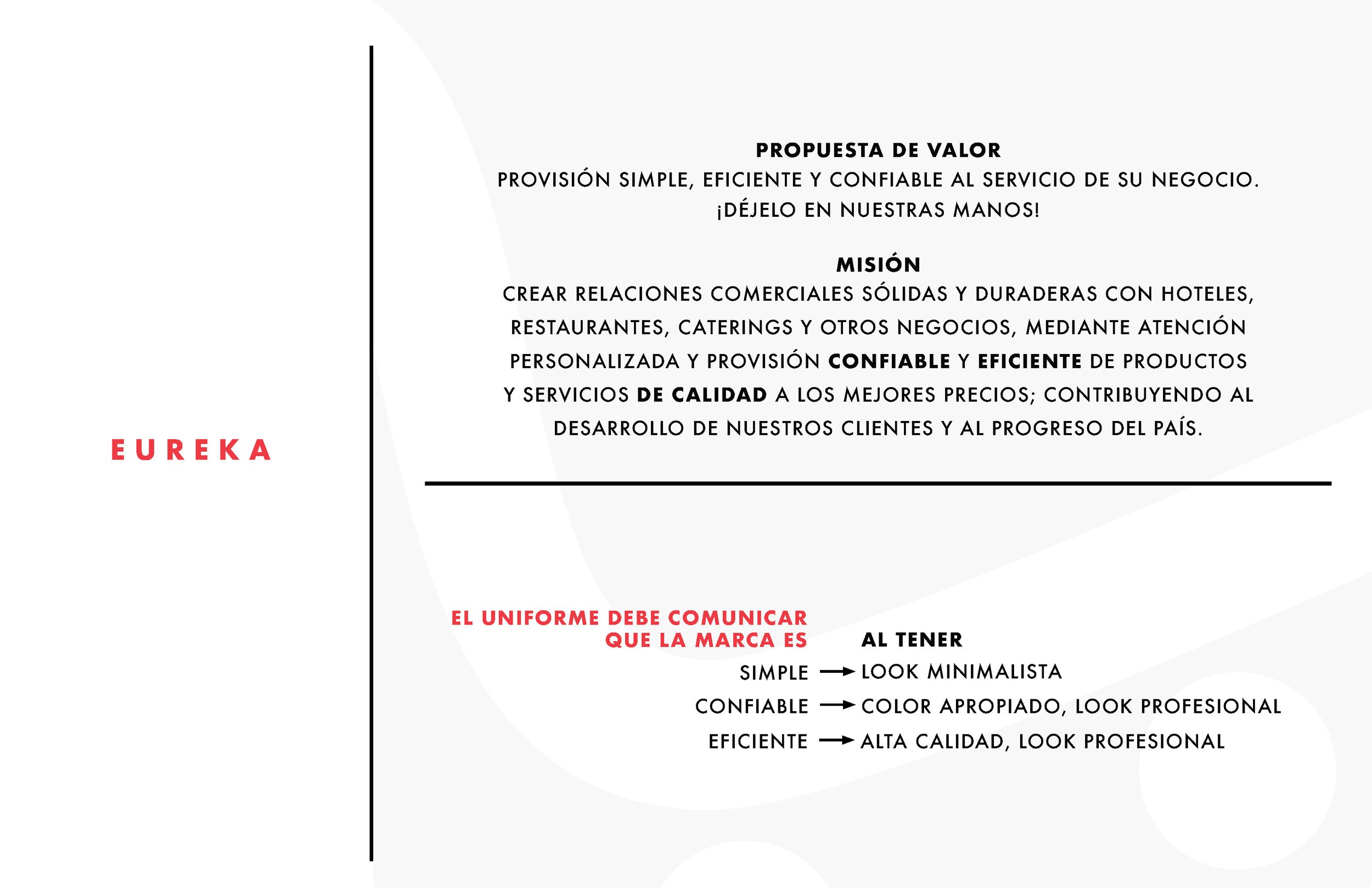 EUREKA

PROPUESTA DE VALOR
PROVISIÓN SIMPLE, EFICIENTE Y CONFIABLE AL SERVICIO DE SU NEGOCIO. ¡DÉJELO EN NUESTRAS MANOS!

MISIÓN
CREAR RELACIONES COMERCIALES SÓLIDAS Y DURADERAS CON HOTELES, RESTAURANTES, CATERINGS Y OTROS NEGOCIOS, MEDIANTE ATENCIÓN PERSONALIZADA Y PROVISIÓN CONFIABLE Y EFICIENTE DE PRODUCTOS Y SERVICIOS DE CALIDAD A LOS MEJORES PRECIOS; CONTRIBUYENDO AL DESARROLLO DE NUESTROS CLIENTES Y AL PROGRESO DEL PAÍS.

EL UNIFORME DEBE COMUNICAR QUE LA MARCA ES

AL TENER

SIMPLE → LOOK MINIMALISTA
CONFIABLE → COLOR APROPIADO, LOOK PROFESIONAL
EFICIENTE → ALTA CALIDAD, LOOK PROFESIONAL